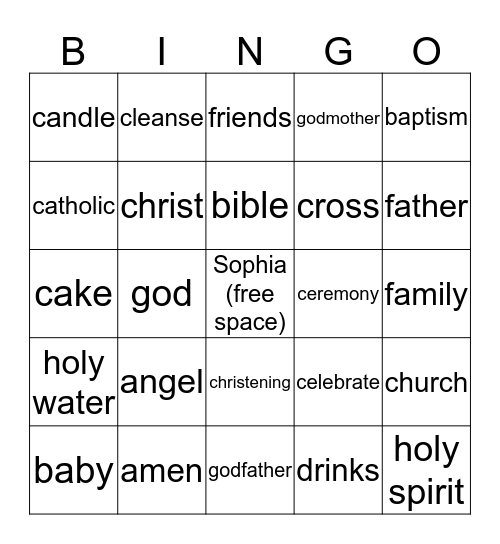 | B | I | N | G | O |
|---|---|---|---|---|
| candle | cleanse | friends | godmother | baptism |
| catholic | christ | bible | cross | father |
| cake | god | Sophia (free space) | ceremony | family |
| holy water | angel | christening | celebrate | church |
| baby | amen | godfather | drinks | holy spirit |